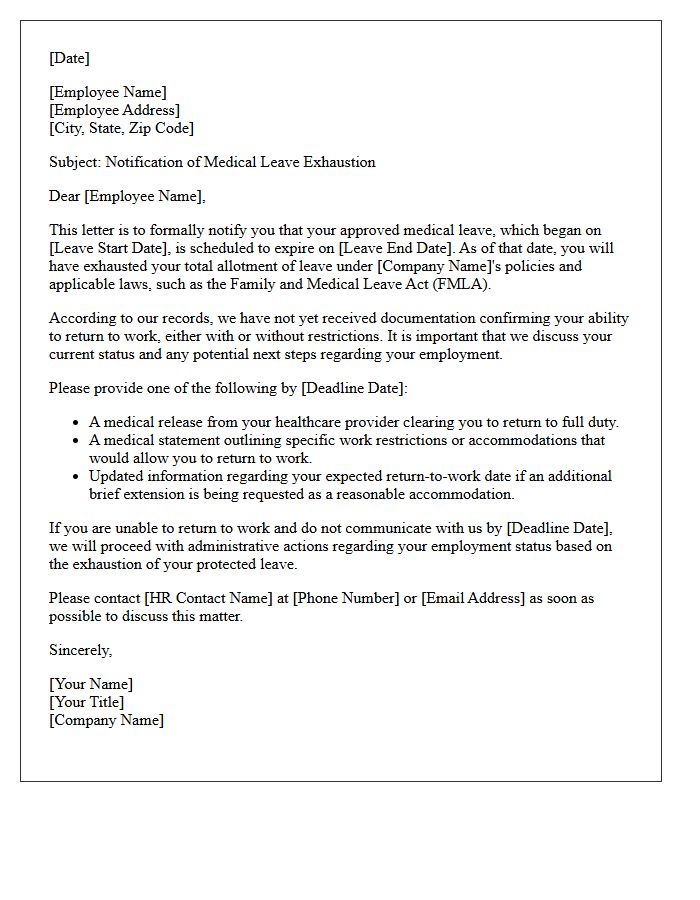 [Date]

[Employee Name]
[Employee Address]
[City, State, Zip Code]

Subject: Notification of Medical Leave Exhaustion

Dear [Employee Name],

This letter is to formally notify you that your approved medical leave, which began on [Leave Start Date], is scheduled to expire on [Leave End Date]. As of that date, you will have exhausted your total allotment of leave under [Company Name]'s policies and applicable laws, such as the Family and Medical Leave Act (FMLA).

According to our records, we have not yet received documentation confirming your ability to return to work, either with or without restrictions. It is important that we discuss your current status and any potential next steps regarding your employment.

Please provide one of the following by [Deadline Date]:

• A medical release from your healthcare provider clearing you to return to full duty.
• A medical statement outlining specific work restrictions or accommodations that would allow you to return to work.
• Updated information regarding your expected return-to-work date if an additional brief extension is being requested as a reasonable accommodation.

If you are unable to return to work and do not communicate with us by [Deadline Date], we will proceed with administrative actions regarding your employment status based on the exhaustion of your protected leave.

Please contact [HR Contact Name] at [Phone Number] or [Email Address] as soon as possible to discuss this matter.

Sincerely,

[Your Name]
[Your Title]
[Company Name]